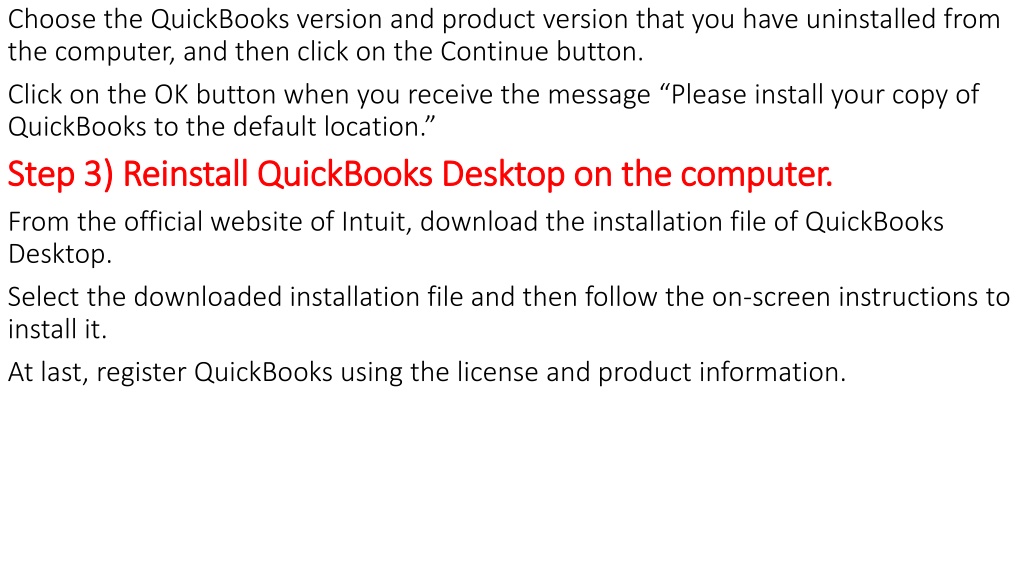 Choose the QuickBooks version and product version that you have uninstalled from the computer, and then click on the Continue button.

Click on the OK button when you receive the message "Please install your copy of QuickBooks to the default location."

Step 3) Reinstall QuickBooks Desktop on the computer.

From the official website of Intuit, download the installation file of QuickBooks Desktop.

Select the downloaded installation file and then follow the on-screen instructions to install it.

At last, register QuickBooks using the license and product information.